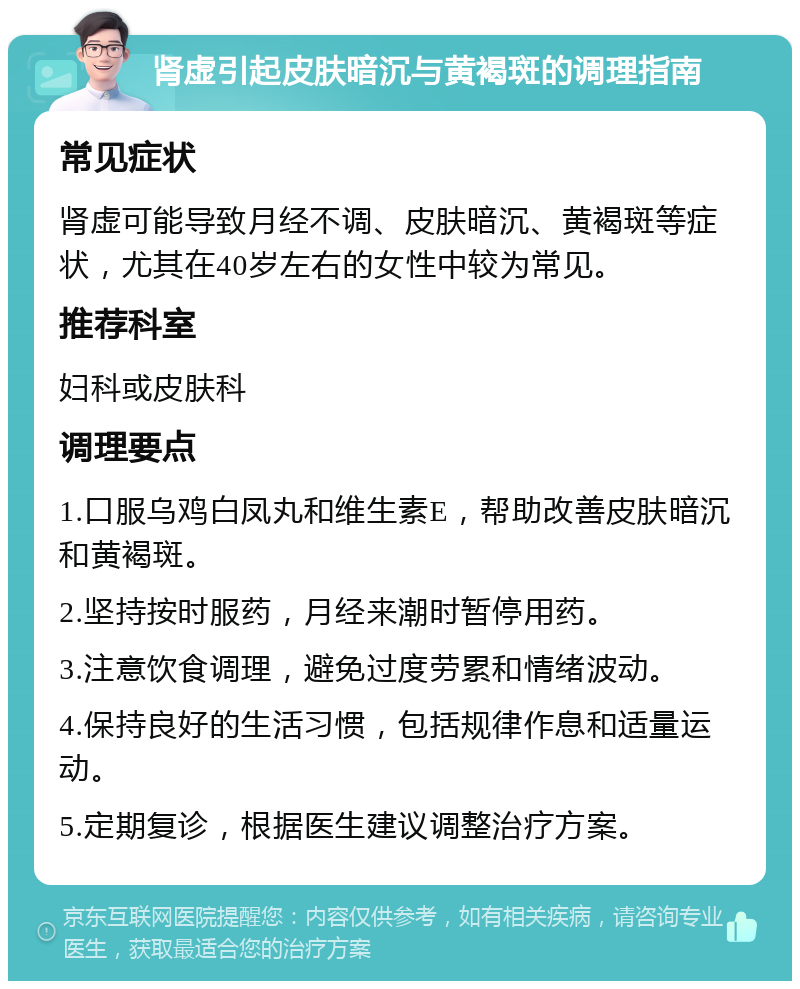 肾虚引起皮肤暗沉与黄褐斑的调理指南

常见症状

肾虚可能导致月经不调、皮肤暗沉、黄褐斑等症状，尤其在40岁左右的女性中较为常见。

推荐科室

妇科或皮肤科

调理要点

1.口服乌鸡白凤丸和维生素E，帮助改善皮肤暗沉和黄褐斑。

2.坚持按时服药，月经来潮时暂停用药。

3.注意饮食调理，避免过度劳累和情绪波动。

4.保持良好的生活习惯，包括规律作息和适量运动。

5.定期复诊，根据医生建议调整治疗方案。

京东互联网医院提醒您：内容仅供参考，如有相关疾病，请咨询专业医生，获取最适合您的治疗方案